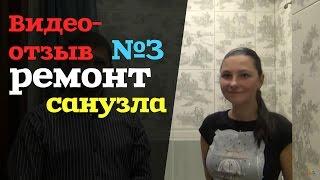 Видео-отзыв №3
ремонт
санузла